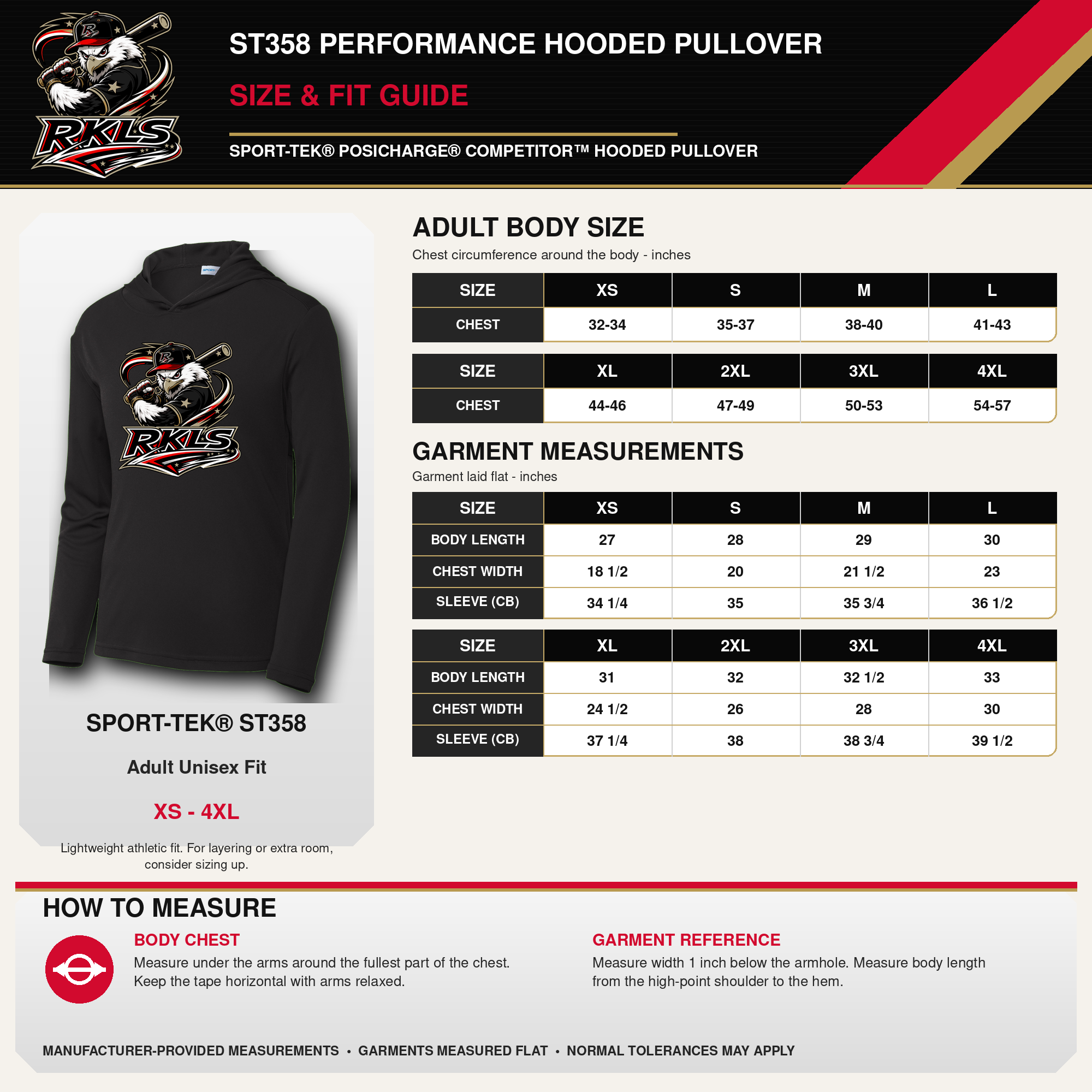 RKLS

ST358 PERFORMANCE HOODED PULLOVER

SIZE & FIT GUIDE

SPORT-TEK® POSICHARGE® COMPETITOR™ HOODED PULLOVER

RKLS

SPORT-TEK® ST358

Adult Unisex Fit

XS - 4XL

Lightweight athletic fit. For layering or extra room, consider sizing up.

ADULT BODY SIZE

Chest circumference around the body - inches

| SIZE | XS | S | M | L |
|---|---|---|---|---|
| CHEST | 32-34 | 35-37 | 38-40 | 41-43 |

| SIZE | XL | 2XL | 3XL | 4XL |
|---|---|---|---|---|
| CHEST | 44-46 | 47-49 | 50-53 | 54-57 |

GARMENT MEASUREMENTS

Garment laid flat - inches

| SIZE | XS | S | M | L |
|---|---|---|---|---|
| BODY LENGTH | 27 | 28 | 29 | 30 |
| CHEST WIDTH | 18 1/2 | 20 | 21 1/2 | 23 |
| SLEEVE (CB) | 34 1/4 | 35 | 35 3/4 | 36 1/2 |

| SIZE | XL | 2XL | 3XL | 4XL |
|---|---|---|---|---|
| BODY LENGTH | 31 | 32 | 32 1/2 | 33 |
| CHEST WIDTH | 24 1/2 | 26 | 28 | 30 |
| SLEEVE (CB) | 37 1/4 | 38 | 38 3/4 | 39 1/2 |

HOW TO MEASURE

BODY CHEST

Measure under the arms around the fullest part of the chest. Keep the tape horizontal with arms relaxed.

GARMENT REFERENCE

Measure width 1 inch below the armhole. Measure body length from the high-point shoulder to the hem.

MANUFACTURER-PROVIDED MEASUREMENTS • GARMENTS MEASURED FLAT • NORMAL TOLERANCES MAY APPLY